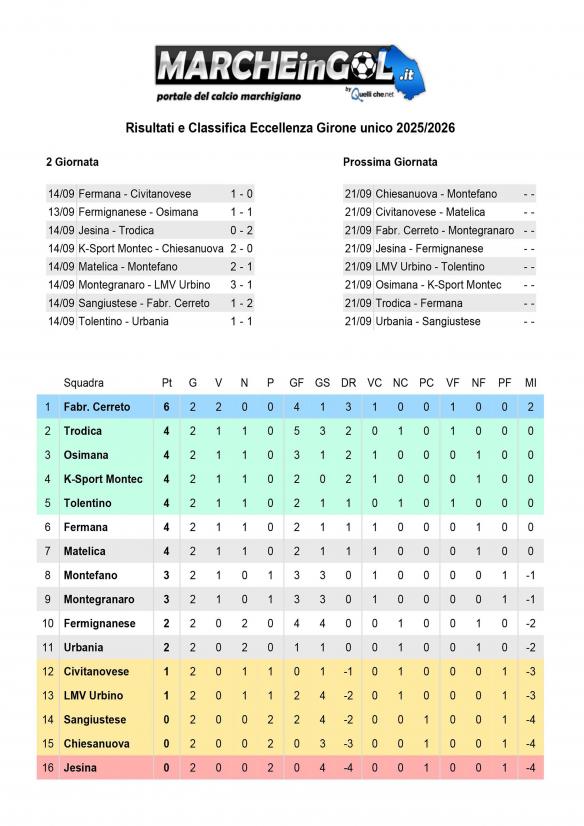 MARCHEinGOL.it
portale del calcio marchigiano
by Quelli che.net

Risultati e Classifica Eccellenza Girone unico 2025/2026

2 Giornata

| | | |
|---|---|---|
| 14/09 | Fermana - Civitanovese | 1 - 0 |
| 13/09 | Fermignanese - Osimana | 1 - 1 |
| 14/09 | Jesina - Trodica | 0 - 2 |
| 14/09 | K-Sport Montec - Chiesanuova | 2 - 0 |
| 14/09 | Matelica - Montefano | 2 - 1 |
| 14/09 | Montegranaro - LMV Urbino | 3 - 1 |
| 14/09 | Sangiustese - Fabr. Cerreto | 1 - 2 |
| 14/09 | Tolentino - Urbania | 1 - 1 |

Prossima Giornata

| | | |
|---|---|---|
| 21/09 | Chiesanuova - Montefano | - - |
| 21/09 | Civitanovese - Matelica | - - |
| 21/09 | Fabr. Cerreto - Montegranaro | - - |
| 21/09 | Jesina - Fermignanese | - - |
| 21/09 | LMV Urbino - Tolentino | - - |
| 21/09 | Osimana - K-Sport Montec | - - |
| 21/09 | Trodica - Fermana | - - |
| 21/09 | Urbania - Sangiustese | - - |

| | Squadra | Pt | G | V | N | P | GF | GS | DR | VC | NC | PC | VF | NF | PF | MI |
|---|---|---|---|---|---|---|---|---|---|---|---|---|---|---|---|---|
| 1 | Fabr. Cerreto | 6 | 2 | 2 | 0 | 0 | 4 | 1 | 3 | 1 | 0 | 0 | 1 | 0 | 0 | 2 |
| 2 | Trodica | 4 | 2 | 1 | 1 | 0 | 5 | 3 | 2 | 0 | 1 | 0 | 1 | 0 | 0 | 0 |
| 3 | Osimana | 4 | 2 | 1 | 1 | 0 | 3 | 1 | 2 | 1 | 0 | 0 | 0 | 1 | 0 | 0 |
| 4 | K-Sport Montec | 4 | 2 | 1 | 1 | 0 | 2 | 0 | 2 | 1 | 0 | 0 | 0 | 1 | 0 | 0 |
| 5 | Tolentino | 4 | 2 | 1 | 1 | 0 | 2 | 1 | 1 | 0 | 1 | 0 | 1 | 0 | 0 | 0 |
| 6 | Fermana | 4 | 2 | 1 | 1 | 0 | 2 | 1 | 1 | 1 | 0 | 0 | 0 | 1 | 0 | 0 |
| 7 | Matelica | 4 | 2 | 1 | 1 | 0 | 2 | 1 | 1 | 1 | 0 | 0 | 0 | 1 | 0 | 0 |
| 8 | Montefano | 3 | 2 | 1 | 0 | 1 | 3 | 3 | 0 | 1 | 0 | 0 | 0 | 0 | 1 | -1 |
| 9 | Montegranaro | 3 | 2 | 1 | 0 | 1 | 3 | 3 | 0 | 1 | 0 | 0 | 0 | 0 | 1 | -1 |
| 10 | Fermignanese | 2 | 2 | 0 | 2 | 0 | 4 | 4 | 0 | 0 | 1 | 0 | 0 | 1 | 0 | -2 |
| 11 | Urbania | 2 | 2 | 0 | 2 | 0 | 1 | 1 | 0 | 0 | 1 | 0 | 0 | 1 | 0 | -2 |
| 12 | Civitanovese | 1 | 2 | 0 | 1 | 1 | 0 | 1 | -1 | 0 | 1 | 0 | 0 | 0 | 1 | -3 |
| 13 | LMV Urbino | 1 | 2 | 0 | 1 | 1 | 2 | 4 | -2 | 0 | 1 | 0 | 0 | 0 | 1 | -3 |
| 14 | Sangiustese | 0 | 2 | 0 | 0 | 2 | 2 | 4 | -2 | 0 | 0 | 1 | 0 | 0 | 1 | -4 |
| 15 | Chiesanuova | 0 | 2 | 0 | 0 | 2 | 0 | 3 | -3 | 0 | 0 | 1 | 0 | 0 | 1 | -4 |
| 16 | Jesina | 0 | 2 | 0 | 0 | 2 | 0 | 4 | -4 | 0 | 0 | 1 | 0 | 0 | 1 | -4 |